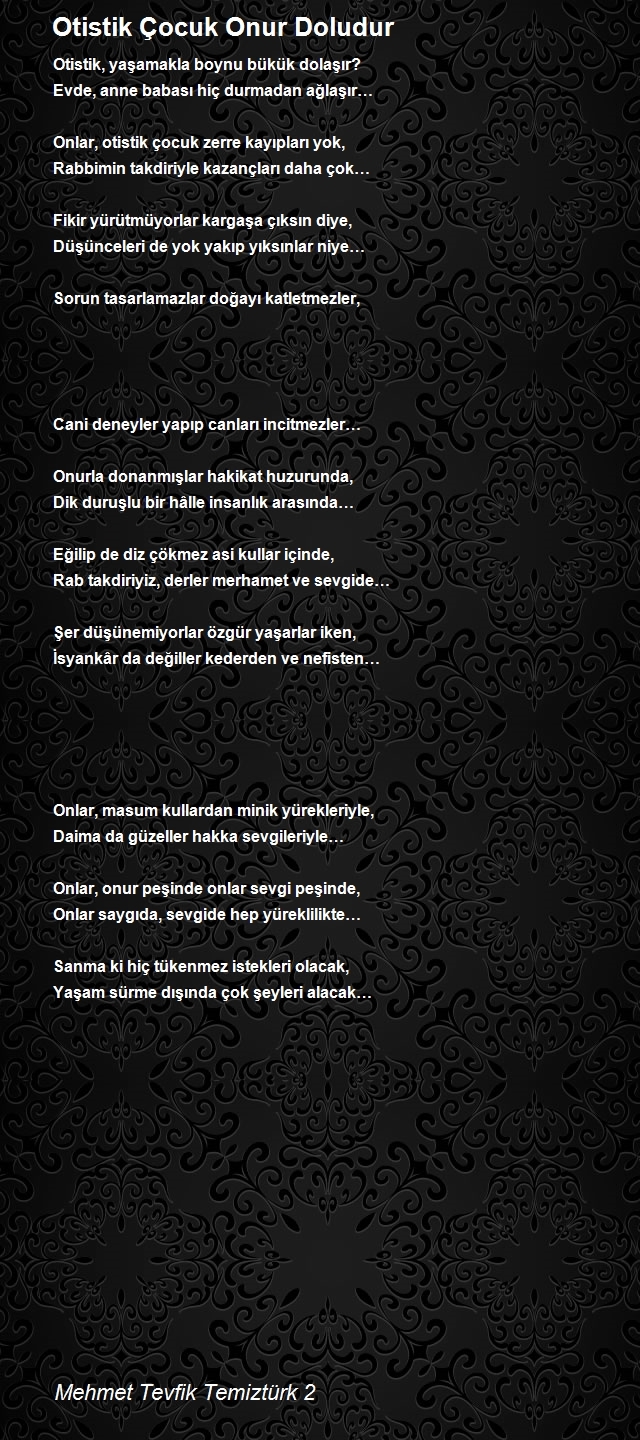 Otistik Çocuk Onur Doludur

Otistik, yaşamakla boynu bükük dolaşır?
Evde, anne babası hiç durmadan ağlaşır…

Onlar, otistik çocuk zerre kayıpları yok,
Rabbimin takdiriyle kazançları daha çok…

Fikir yürütmüyorlar kargaşa çıksın diye,
Düşünceleri de yok yakıp yıksınlar niye…

Sorun tasarlamazlar doğayı katletmezler,

Cani deneyler yapıp canları incitmezler…

Onurla donanmışlar hakikat huzurunda,
Dik duruşlu bir hâlle insanlık arasında…

Eğilip de diz çökmez asi kullar içinde,
Rab takdiriyiz, derler merhamet ve sevgide…

Şer düşünemiyorlar özgür yaşarlar iken,
İsyankâr da değiller kederden ve nefisten…

Onlar, masum kullardan minik yürekleriyle,
Daima da güzeller hakka sevgileriyle…

Onlar, onur peşinde onlar sevgi peşinde,
Onlar saygıda, sevgide hep yüreklilikte…

Sanma ki hiç tükenmez istekleri olacak,
Yaşam sürme dışında çok şeyleri alacak…

Mehmet Tevfik Temiztürk 2